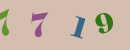 7 7 1 9